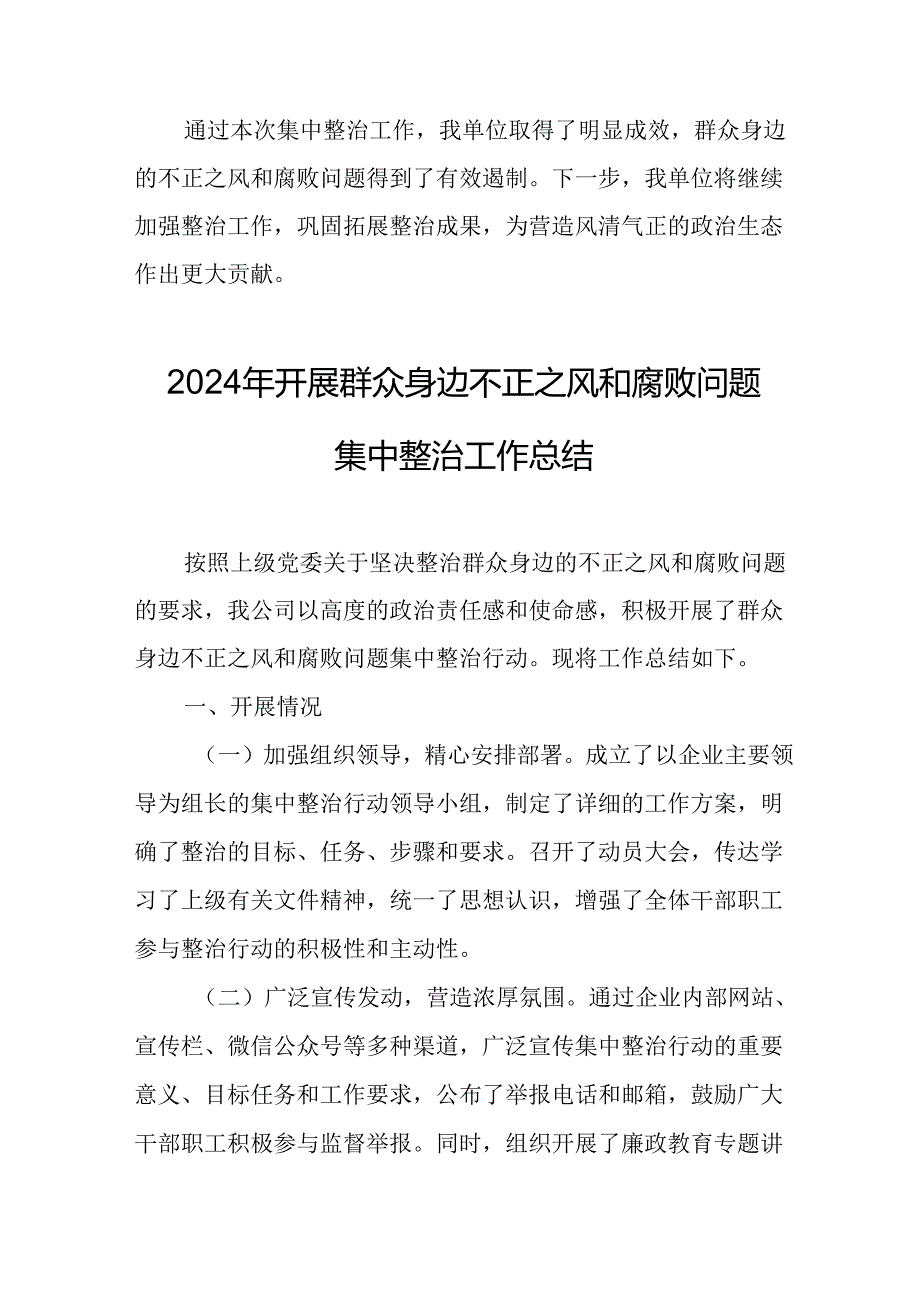 通过本次集中整治工作，我单位取得了明显成效，群众身边的不正之风和腐败问题得到了有效遏制。下一步，我单位将继续加强整治工作，巩固拓展整治成果，为营造风清气正的政治生态作出更大贡献。

2024年开展群众身边不正之风和腐败问题集中整治工作总结

按照上级党委关于坚决整治群众身边的不正之风和腐败问题的要求，我公司以高度的政治责任感和使命感，积极开展了群众身边不正之风和腐败问题集中整治行动。现将工作总结如下。

一、开展情况

（一）加强组织领导，精心安排部署。成立了以企业主要领导为组长的集中整治行动领导小组，制定了详细的工作方案，明确了整治的目标、任务、步骤和要求。召开了动员大会，传达学习了上级有关文件精神，统一了思想认识，增强了全体干部职工参与整治行动的积极性和主动性。

（二）广泛宣传发动，营造浓厚氛围。通过企业内部网站、宣传栏、微信公众号等多种渠道，广泛宣传集中整治行动的重要意义、目标任务和工作要求，公布了举报电话和邮箱，鼓励广大干部职工积极参与监督举报。同时，组织开展了廉政教育专题讲